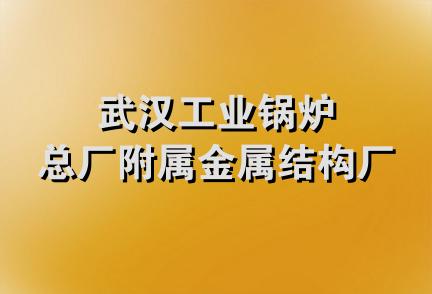 武汉工业锅炉
总厂附属金属结构厂